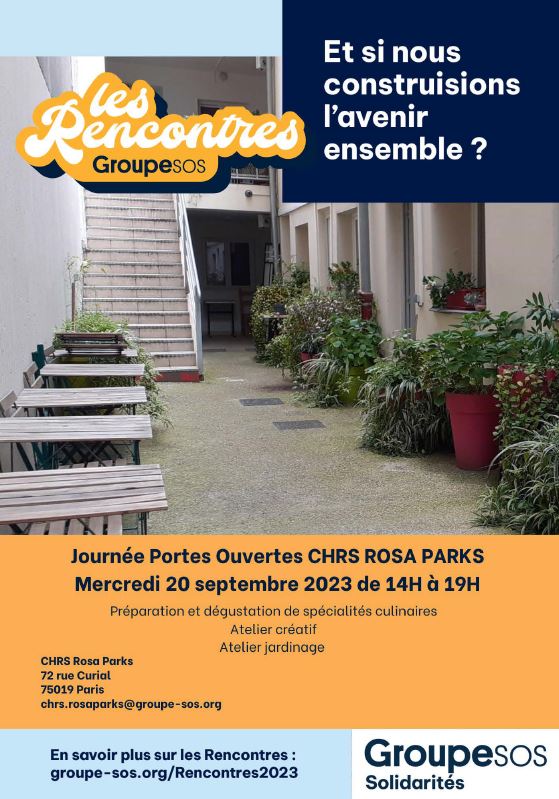 les Rencontres
GroupeSOS

Et si nous construisions l'avenir ensemble ?

Journée Portes Ouvertes CHRS ROSA PARKS
Mercredi 20 septembre 2023 de 14H à 19H

Préparation et dégustation de spécialités culinaires
Atelier créatif
Atelier jardinage

CHRS Rosa Parks
72 rue Curial
75019 Paris
chrs.rosaparks@groupe-sos.org

En savoir plus sur les Rencontres :
groupe-sos.org/Rencontres2023

GroupeSOS
Solidarités